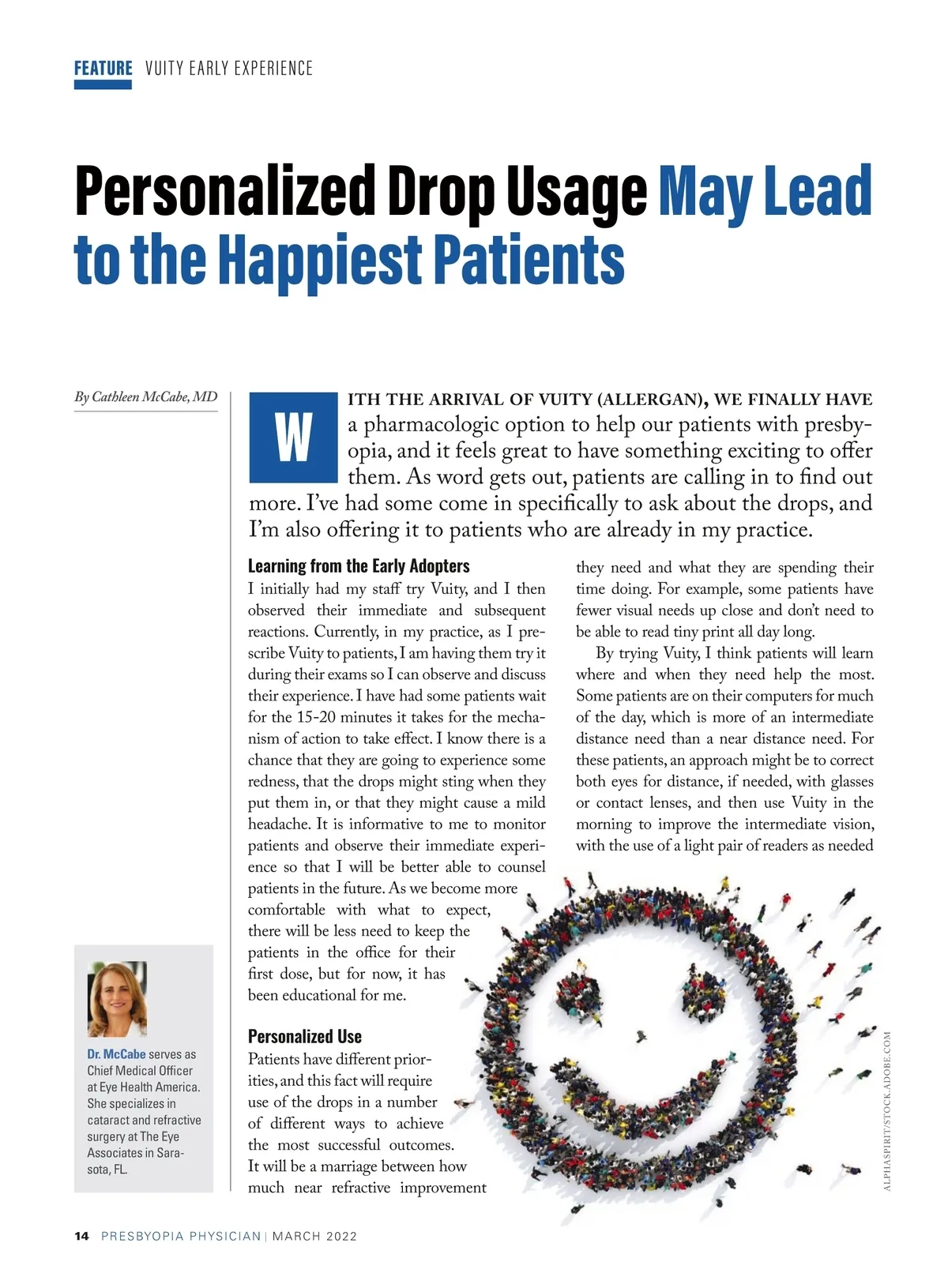 FEATURE VUITY EARLY EXPERIENCE

Personalized Drop Usage May Lead to the Happiest Patients

By Cathleen McCabe, MD

WITH THE ARRIVAL OF VUITY (ALLERGAN), WE FINALLY HAVE a pharmacologic option to help our patients with presbyopia, and it feels great to have something exciting to offer them. As word gets out, patients are calling in to find out more. I've had some come in specifically to ask about the drops, and I'm also offering it to patients who are already in my practice.

Learning from the Early Adopters

I initially had my staff try Vuity, and I then observed their immediate and subsequent reactions. Currently, in my practice, as I prescribe Vuity to patients, I am having them try it during their exams so I can observe and discuss their experience. I have had some patients wait for the 15-20 minutes it takes for the mechanism of action to take effect. I know there is a chance that they are going to experience some redness, that the drops might sting when they put them in, or that they might cause a mild headache. It is informative to me to monitor patients and observe their immediate experience so that I will be better able to counsel patients in the future. As we become more comfortable with what to expect, there will be less need to keep the patients in the office for their first dose, but for now, it has been educational for me.

Personalized Use

Patients have different priorities, and this fact will require use of the drops in a number of different ways to achieve the most successful outcomes. It will be a marriage between how much near refractive improvement they need and what they are spending their time doing. For example, some patients have fewer visual needs up close and don't need to be able to read tiny print all day long.

By trying Vuity, I think patients will learn where and when they need help the most. Some patients are on their computers for much of the day, which is more of an intermediate distance need than a near distance need. For these patients, an approach might be to correct both eyes for distance, if needed, with glasses or contact lenses, and then use Vuity in the morning to improve the intermediate vision, with the use of a light pair of readers as needed

Dr. McCabe serves as Chief Medical Officer at Eye Health America. She specializes in cataract and refractive surgery at The Eye Associates in Sarasota, FL.

ALPHASPIRIT/STOCK.ADOBE.COM

14 PRESBYOPIA PHYSICIAN | MARCH 2022